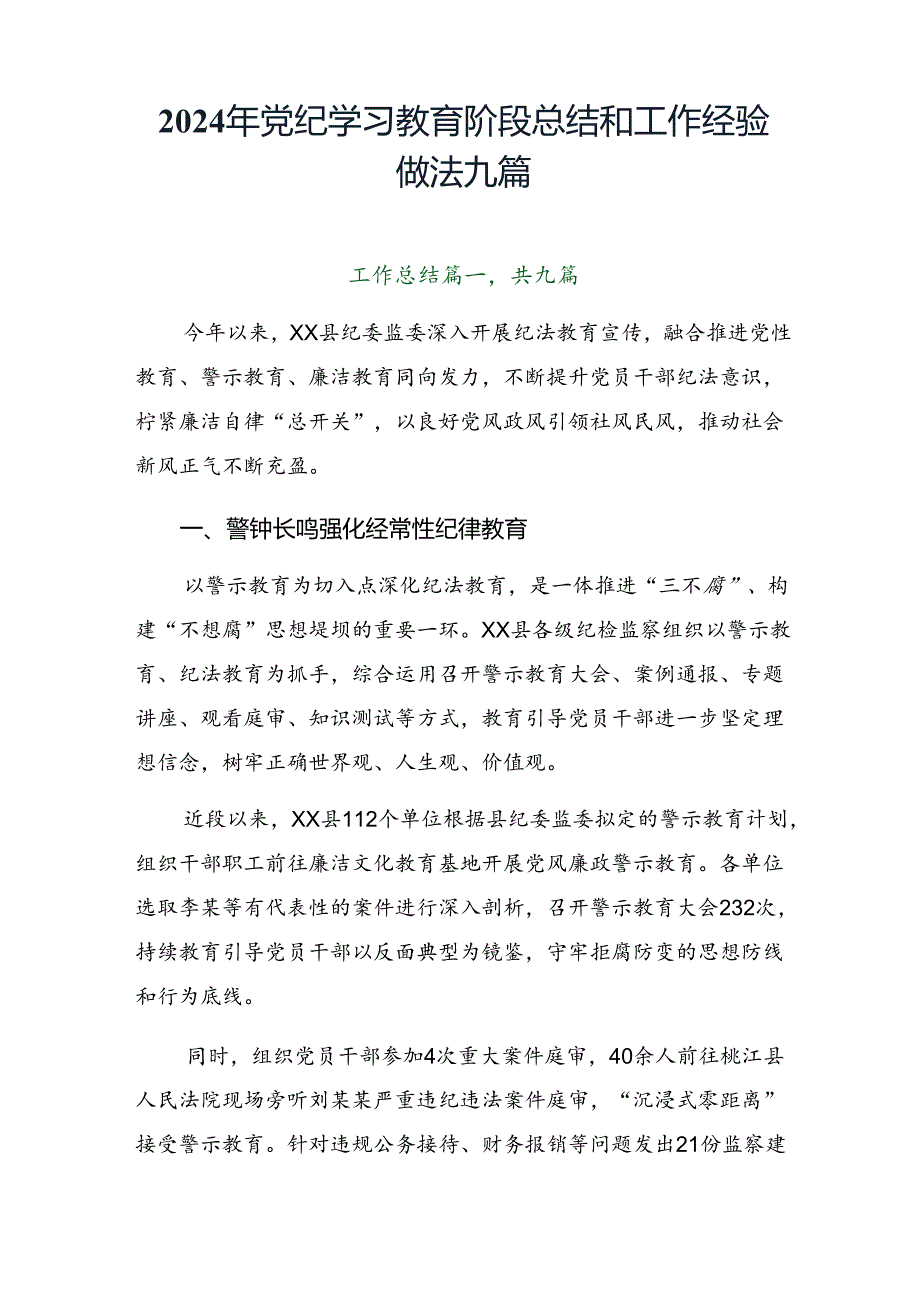 2024年党纪学习教育阶段总结和工作经验做法九篇

工作总结篇一，共九篇

今年以来，XX县纪委监委深入开展纪法教育宣传，融合推进党性教育、警示教育、廉洁教育同向发力，不断提升党员干部纪法意识，拧紧廉洁自律“总开关”，以良好党风政风引领社风民风，推动社会新风正气不断充盈。

一、警钟长鸣强化经常性纪律教育

以警示教育为切入点深化纪法教育，是一体推进“三不腐”、构建“不想腐”思想堤坝的重要一环。XX县各级纪检监察组织以警示教育、纪法教育为抓手，综合运用召开警示教育大会、案例通报、专题讲座、观看庭审、知识测试等方式，教育引导党员干部进一步坚定理想信念，树牢正确世界观、人生观、价值观。

近段以来，XX县112个单位根据县纪委监委拟定的警示教育计划，组织干部职工前往廉洁文化教育基地开展党风廉政警示教育。各单位选取李某等有代表性的案件进行深入剖析，召开警示教育大会232次，持续教育引导党员干部以反面典型为镜鉴，守牢拒腐防变的思想防线和行为底线。

同时，组织党员干部参加4次重大案件庭审，40余人前往桃江县人民法院现场旁听刘某某严重违纪违法案件庭审，“沉浸式零距离”接受警示教育。针对违规公务接待、财务报销等问题发出21份监察建